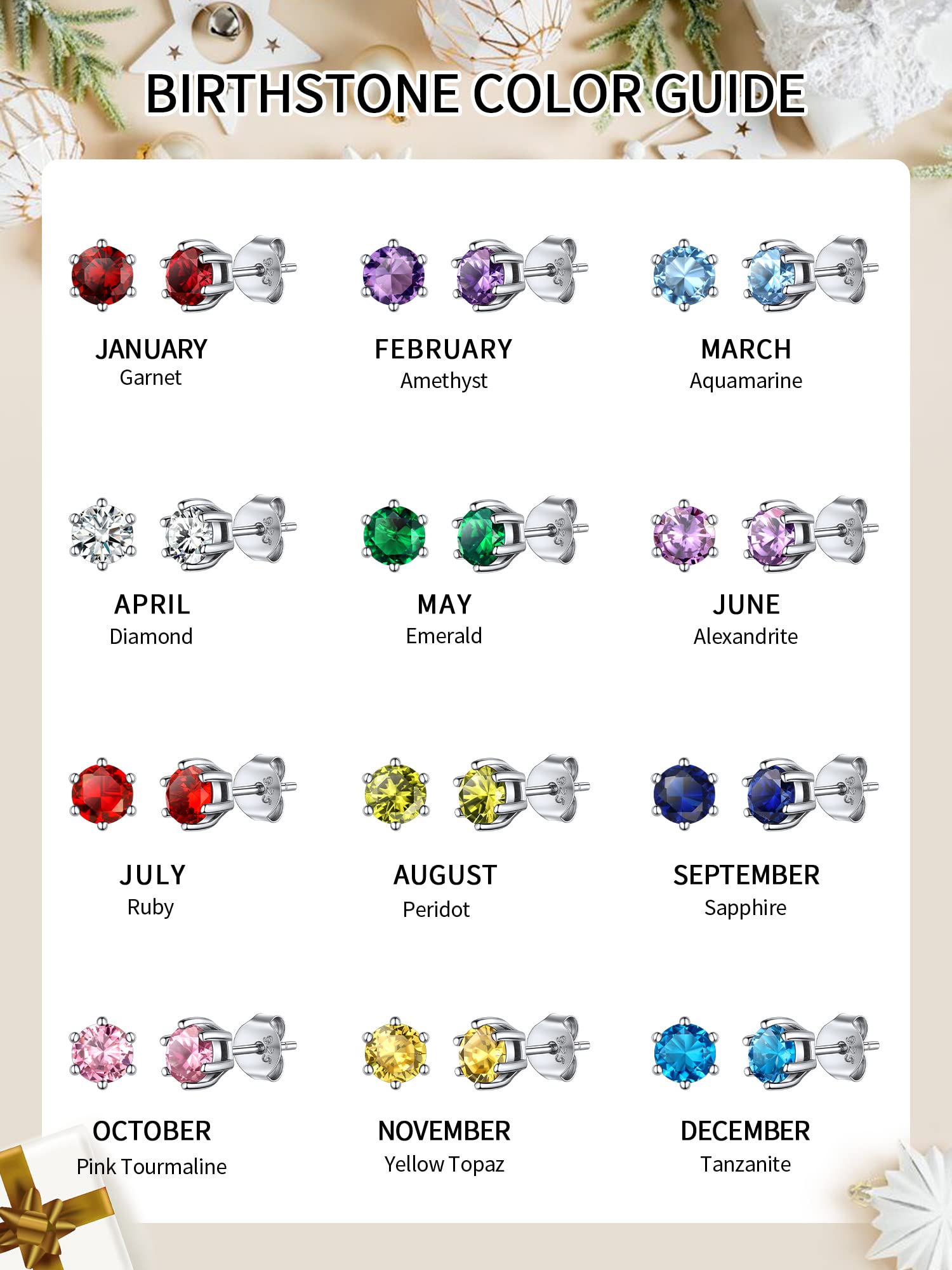 BIRTHSTONE COLOR GUIDE

925

JANUARY
Garnet

925

FEBRUARY
Amethyst

925

MARCH
Aquamarine

925

APRIL
Diamond

925

MAY
Emerald

925

JUNE
Alexandrite

925

JULY
Ruby

925

AUGUST
Peridot

925

SEPTEMBER
Sapphire

925

OCTOBER
Pink Tourmaline

925

NOVEMBER
Yellow Topaz

925

DECEMBER
Tanzanite